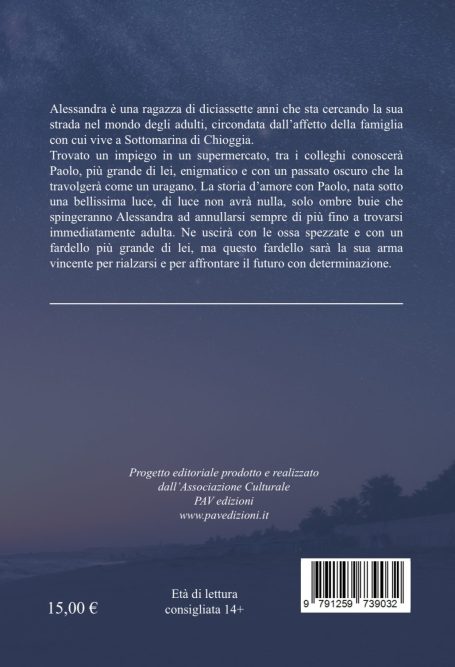 Alessandra è una ragazza di diciassette anni che sta cercando la sua strada nel mondo degli adulti, circondata dall'affetto della famiglia con cui vive a Sottomarina di Chioggia.
Trovato un impiego in un supermercato, tra i colleghi conoscerà Paolo, più grande di lei, enigmatico e con un passato oscuro che la travolgerà come un uragano. La storia d'amore con Paolo, nata sotto una bellissima luce, di luce non avrà nulla, solo ombre buie che spingeranno Alessandra ad annullarsi sempre di più fino a trovarsi immediatamente adulta. Ne uscirà con le ossa spezzate e con un fardello più grande di lei, ma questo fardello sarà la sua arma vincente per rialzarsi e per affrontare il futuro con determinazione.

Progetto editoriale prodotto e realizzato dall'Associazione Culturale PAV edizioni www.pavedizioni.it

15,00 €

Età di lettura consigliata 14+

9 791259 739032